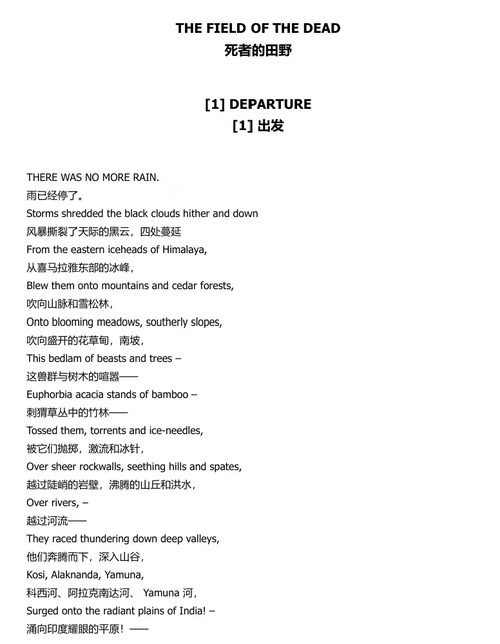 THE FIELD OF THE DEAD
死者的田野

[1] DEPARTURE
[1] 出发

THERE WAS NO MORE RAIN.
雨已经停了。
Storms shredded the black clouds hither and down
风暴撕裂了天际的黑云，四处蔓延
From the eastern iceheads of Himalaya,
从喜马拉雅东部的冰峰，
Blew them onto mountains and cedar forests,
吹向山脉和雪松林，
Onto blooming meadows, southerly slopes,
吹向盛开的花草甸，南坡，
This bedlam of beasts and trees –
这兽群与树木的喧嚣——
Euphorbia acacia stands of bamboo –
刺猬草丛中的竹林——
Tossed them, torrents and ice-needles,
被它们抛掷，激流和冰针，
Over sheer rockwalls, seething hills and spates,
越过陡峭的岩壁，沸腾的山丘和洪水，
Over rivers, –
越过河流——
They raced thundering down deep valleys,
他们奔腾而下，深入山谷，
Kosi, Alaknanda, Yamuna,
科西河、阿拉克南达河、 Yamuna 河，
Surged onto the radiant plains of India! –
涌向印度耀眼的平原！——